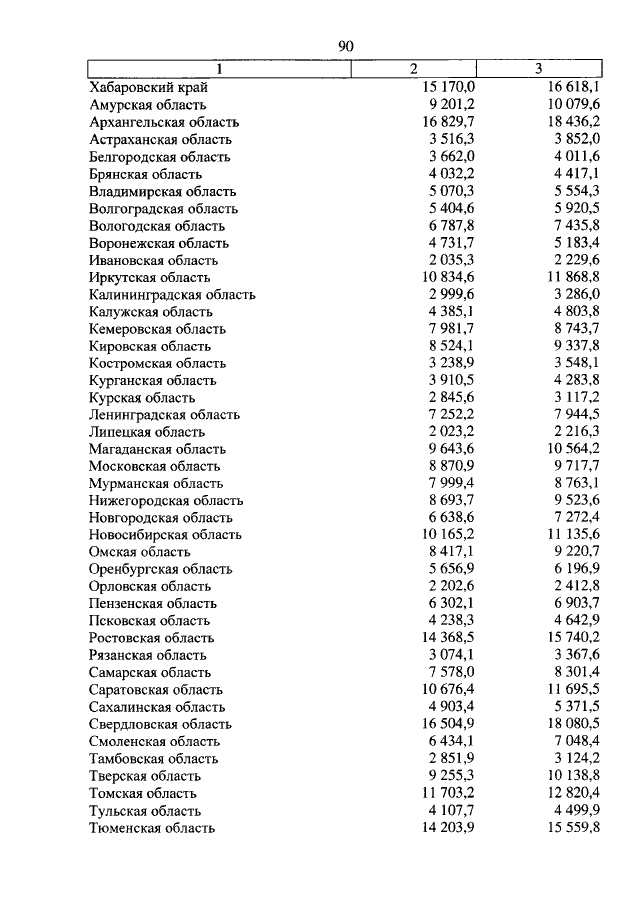 90

| 1 | 2 | 3 |
|---|---|---|
| Хабаровский край | 15 170,0 | 16 618,1 |
| Амурская область | 9 201,2 | 10 079,6 |
| Архангельская область | 16 829,7 | 18 436,2 |
| Астраханская область | 3 516,3 | 3 852,0 |
| Белгородская область | 3 662,0 | 4 011,6 |
| Брянская область | 4 032,2 | 4 417,1 |
| Владимирская область | 5 070,3 | 5 554,3 |
| Волгоградская область | 5 404,6 | 5 920,5 |
| Вологодская область | 6 787,8 | 7 435,8 |
| Воронежская область | 4 731,7 | 5 183,4 |
| Ивановская область | 2 035,3 | 2 229,6 |
| Иркутская область | 10 834,6 | 11 868,8 |
| Калининградская область | 2 999,6 | 3 286,0 |
| Калужская область | 4 385,1 | 4 803,8 |
| Кемеровская область | 7 981,7 | 8 743,7 |
| Кировская область | 8 524,1 | 9 337,8 |
| Костромская область | 3 238,9 | 3 548,1 |
| Курганская область | 3 910,5 | 4 283,8 |
| Курская область | 2 845,6 | 3 117,2 |
| Ленинградская область | 7 252,2 | 7 944,5 |
| Липецкая область | 2 023,2 | 2 216,3 |
| Магаданская область | 9 643,6 | 10 564,2 |
| Московская область | 8 870,9 | 9 717,7 |
| Мурманская область | 7 999,4 | 8 763,1 |
| Нижегородская область | 8 693,7 | 9 523,6 |
| Новгородская область | 6 638,6 | 7 272,4 |
| Новосибирская область | 10 165,2 | 11 135,6 |
| Омская область | 8 417,1 | 9 220,7 |
| Оренбургская область | 5 656,9 | 6 196,9 |
| Орловская область | 2 202,6 | 2 412,8 |
| Пензенская область | 6 302,1 | 6 903,7 |
| Псковская область | 4 238,3 | 4 642,9 |
| Ростовская область | 14 368,5 | 15 740,2 |
| Рязанская область | 3 074,1 | 3 367,6 |
| Самарская область | 7 578,0 | 8 301,4 |
| Саратовская область | 10 676,4 | 11 695,5 |
| Сахалинская область | 4 903,4 | 5 371,5 |
| Свердловская область | 16 504,9 | 18 080,5 |
| Смоленская область | 6 434,1 | 7 048,4 |
| Тамбовская область | 2 851,9 | 3 124,2 |
| Тверская область | 9 255,3 | 10 138,8 |
| Томская область | 11 703,2 | 12 820,4 |
| Тульская область | 4 107,7 | 4 499,9 |
| Тюменская область | 14 203,9 | 15 559,8 |